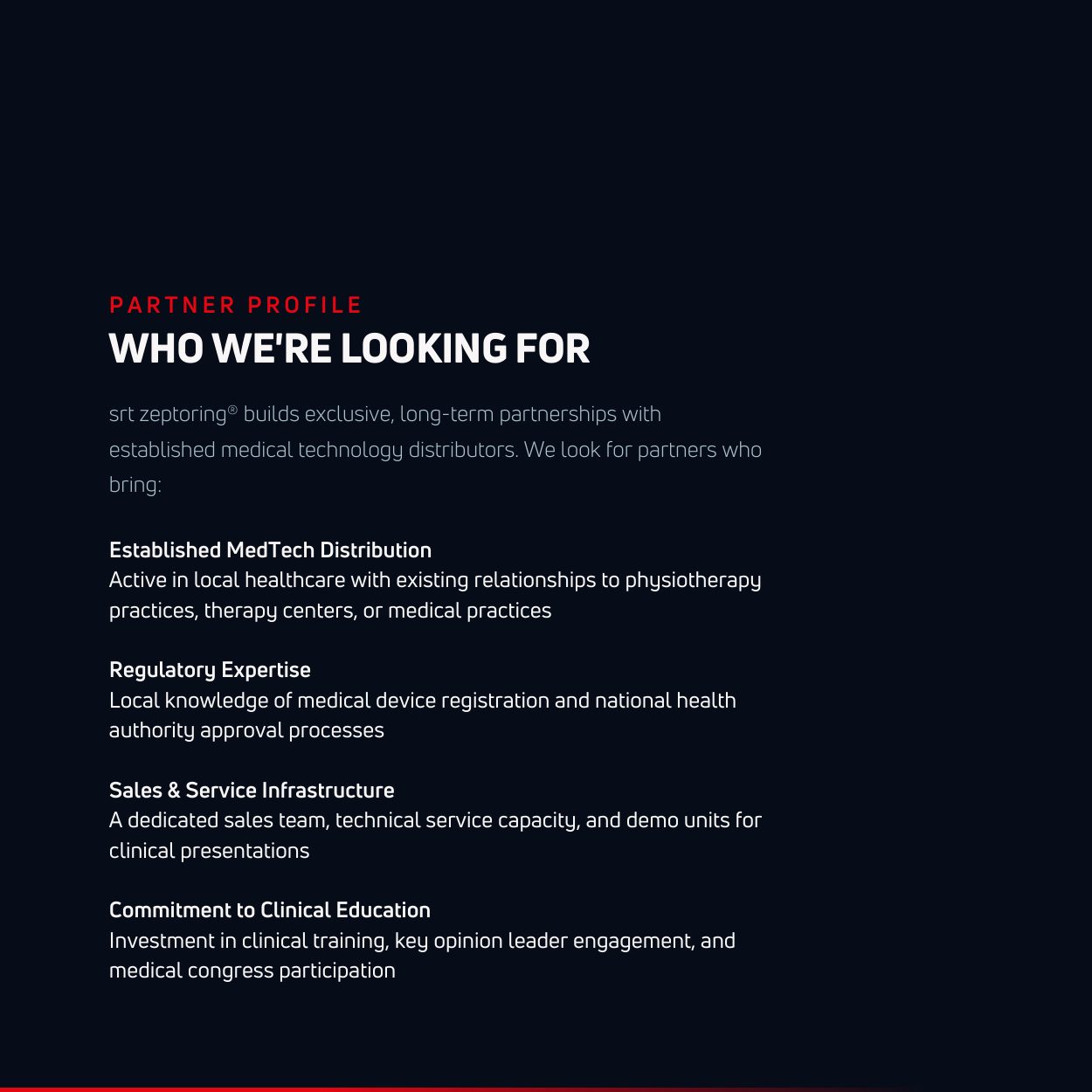 PARTNER PROFILE
WHO WE'RE LOOKING FOR

srt zeptoring® builds exclusive, long-term partnerships with established medical technology distributors. We look for partners who bring:

Established MedTech Distribution
Active in local healthcare with existing relationships to physiotherapy practices, therapy centers, or medical practices

Regulatory Expertise
Local knowledge of medical device registration and national health authority approval processes

Sales & Service Infrastructure
A dedicated sales team, technical service capacity, and demo units for clinical presentations

Commitment to Clinical Education
Investment in clinical training, key opinion leader engagement, and medical congress participation